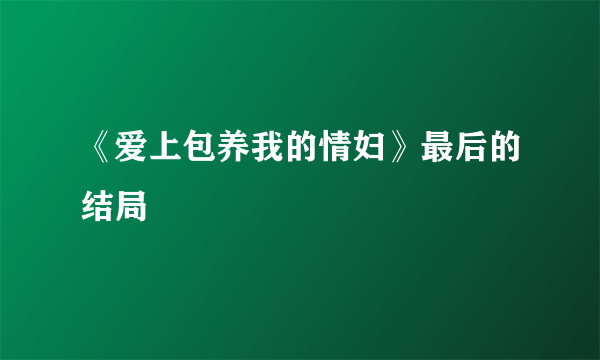 《爱上包养我的情妇》最后的结局